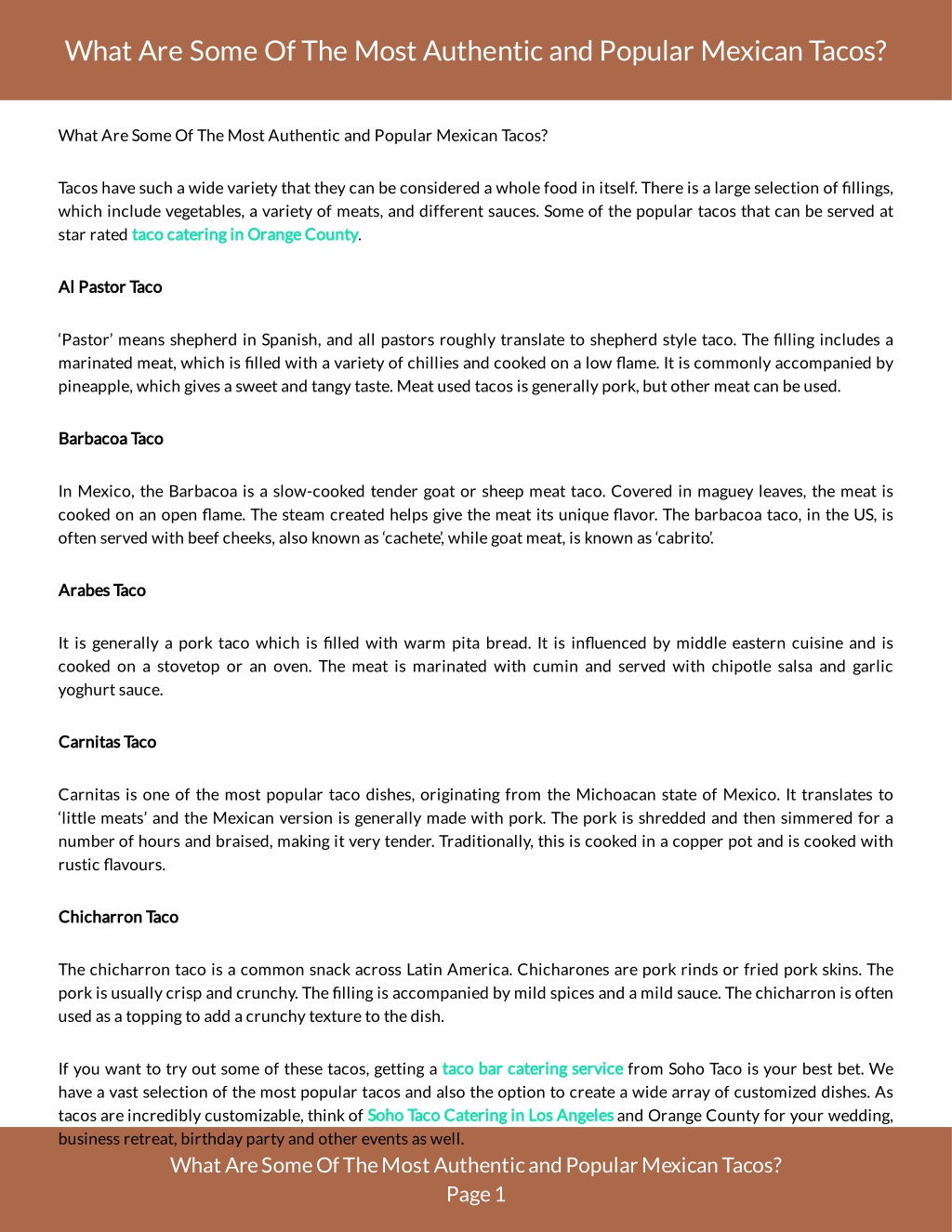 What Are Some Of The Most Authentic and Popular Mexican Tacos?

What Are Some Of The Most Authentic and Popular Mexican Tacos?

Tacos have such a wide variety that they can be considered a whole food in itself. There is a large selection of fillings, which include vegetables, a variety of meats, and different sauces. Some of the popular tacos that can be served at star rated taco catering in Orange County.

Al Pastor Taco

'Pastor' means shepherd in Spanish, and all pastors roughly translate to shepherd style taco. The filling includes a marinated meat, which is filled with a variety of chillies and cooked on a low flame. It is commonly accompanied by pineapple, which gives a sweet and tangy taste. Meat used tacos is generally pork, but other meat can be used.

Barbacoa Taco

In Mexico, the Barbacoa is a slow-cooked tender goat or sheep meat taco. Covered in maguey leaves, the meat is cooked on an open flame. The steam created helps give the meat its unique flavor. The barbacoa taco, in the US, is often served with beef cheeks, also known as 'cachete', while goat meat, is known as 'cabrito'.

Arabes Taco

It is generally a pork taco which is filled with warm pita bread. It is influenced by middle eastern cuisine and is cooked on a stovetop or an oven. The meat is marinated with cumin and served with chipotle salsa and garlic yoghurt sauce.

Carnitas Taco

Carnitas is one of the most popular taco dishes, originating from the Michoacan state of Mexico. It translates to 'little meats' and the Mexican version is generally made with pork. The pork is shredded and then simmered for a number of hours and braised, making it very tender. Traditionally, this is cooked in a copper pot and is cooked with rustic flavours.

Chicharron Taco

The chicharron taco is a common snack across Latin America. Chicharones are pork rinds or fried pork skins. The pork is usually crisp and crunchy. The filling is accompanied by mild spices and a mild sauce. The chicharron is often used as a topping to add a crunchy texture to the dish.

If you want to try out some of these tacos, getting a taco bar catering service from Soho Taco is your best bet. We have a vast selection of the most popular tacos and also the option to create a wide array of customized dishes. As tacos are incredibly customizable, think of Soho Taco Catering in Los Angeles and Orange County for your wedding, business retreat, birthday party and other events as well.

What Are Some Of The Most Authentic and Popular Mexican Tacos?
Page 1